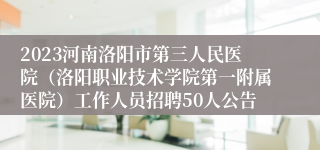 2023河南洛阳市第三人民医院（洛阳职业技术学院第一附属医院）工作人员招聘50人公告